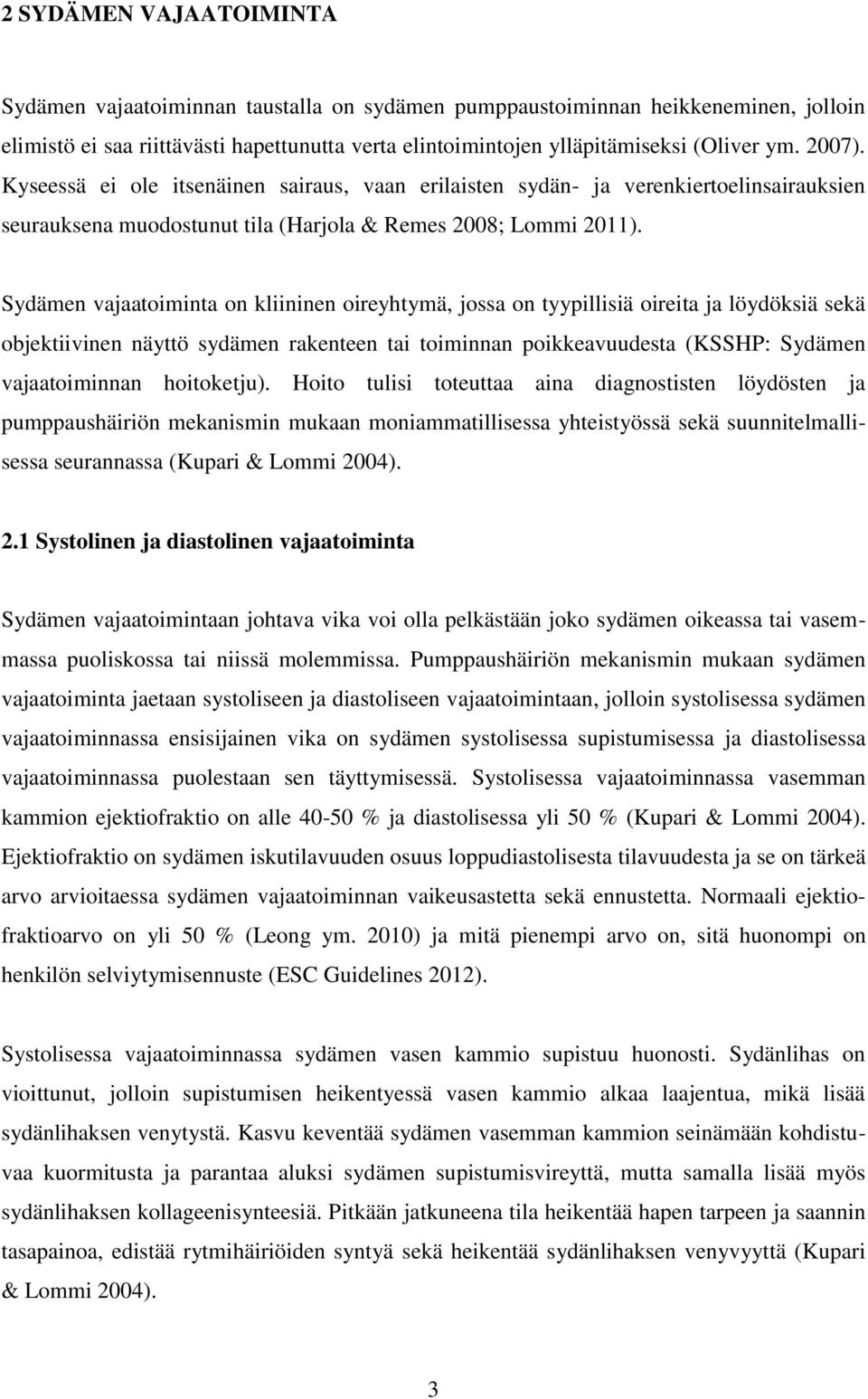 2 SYDÄMEN VAJAATOIMINTA

Sydämen vajaatoiminnan taustalla on sydämen pumppaustoiminnan heikkeneminen, jolloin elimistö ei saa riittävästi hapettunutta verta elintoimintojen ylläpitämiseksi (Oliver ym. 2007). Kyseessä ei ole itsenäinen sairaus, vaan erilaisten sydän- ja verenkiertoelinsairauksien seurauksena muodostunut tila (Harjola & Remes 2008; Lommi 2011).

Sydämen vajaatoiminta on kliininen oireyhtymä, jossa on tyypillisiä oireita ja löydöksiä sekä objektiivinen näyttö sydämen rakenteen tai toiminnan poikkeavuudesta (KSSHP: Sydämen vajaatoiminnan hoitoketju). Hoito tulisi toteuttaa aina diagnostisten löydösten ja pumppaushäiriön mekanismin mukaan moniammatillisessa yhteistyössä sekä suunnitelmallisessa seurannassa (Kupari & Lommi 2004).

2.1 Systolinen ja diastolinen vajaatoiminta

Sydämen vajaatoimintaan johtava vika voi olla pelkästään joko sydämen oikeassa tai vasemmassa puoliskossa tai niissä molemmissa. Pumppaushäiriön mekanismin mukaan sydämen vajaatoiminta jaetaan systoliseen ja diastoliseen vajaatoimintaan, jolloin systolisessa sydämen vajaatoiminnassa ensisijainen vika on sydämen systolisessa supistumisessa ja diastolisessa vajaatoiminnassa puolestaan sen täyttymisessä. Systolisessa vajaatoiminnassa vasemman kammion ejektiofraktio on alle 40-50 % ja diastolisessa yli 50 % (Kupari & Lommi 2004). Ejektiofraktio on sydämen iskutilavuuden osuus loppudiastolisesta tilavuudesta ja se on tärkeä arvo arvioitaessa sydämen vajaatoiminnan vaikeusastetta sekä ennustetta. Normaali ejektiofraktioarvo on yli 50 % (Leong ym. 2010) ja mitä pienempi arvo on, sitä huonompi on henkilön selviytymisennuste (ESC Guidelines 2012).

Systolisessa vajaatoiminnassa sydämen vasen kammio supistuu huonosti. Sydänlihas on vioittunut, jolloin supistumisen heikentyessä vasen kammio alkaa laajentua, mikä lisää sydänlihaksen venytystä. Kasvu keventää sydämen vasemman kammion seinämään kohdistuvaa kuormitusta ja parantaa aluksi sydämen supistumisvireyttä, mutta samalla lisää myös sydänlihaksen kollageenisynteesiä. Pitkään jatkuneena tila heikentää hapen tarpeen ja saannin tasapainoa, edistää rytmihäiriöiden syntyä sekä heikentää sydänlihaksen venyvyyttä (Kupari & Lommi 2004).

3